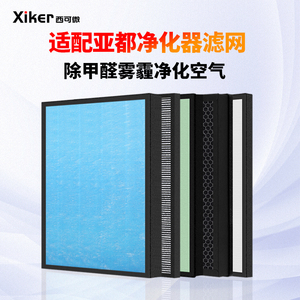 Xiker 西可傲

适配亚都净化器滤网

除甲醛雾霾净化空气